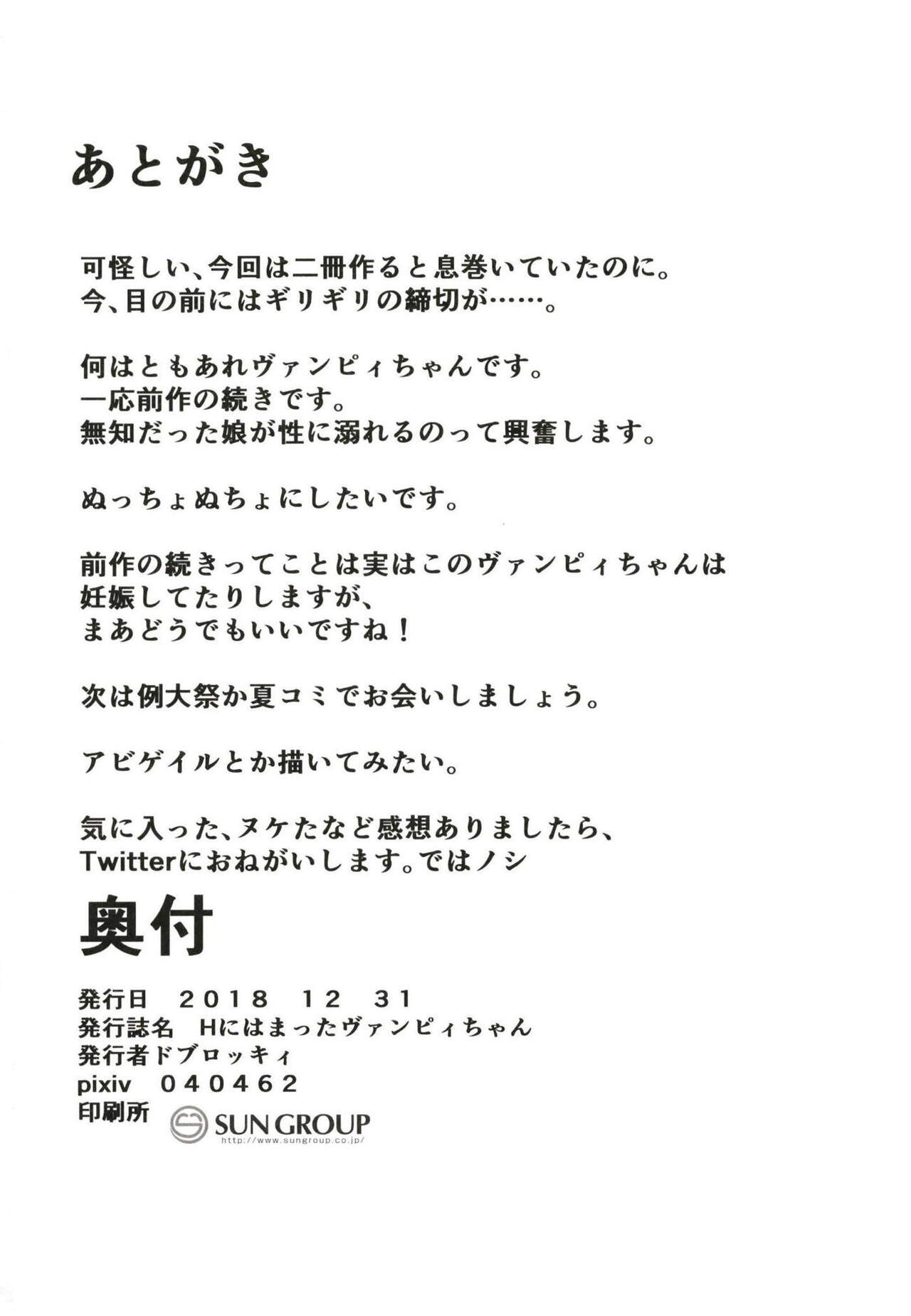 あとがき

可怪しい、今回は二冊作ると息巻いていたのに。
今、目の前にはギリギリの締切が……。

何はともあれヴァンピィちゃんです。
一応前作の続きです。
無知だった娘が性に溺れるのって興奮します。

ぬっちょぬちょにしたいです。

前作の続きってことは実はこのヴァンピィちゃんは
妊娠してたりしますが、
まあどうでもいいですね！

次は例大祭か夏コミでお会いしましょう。

アビゲイルとか描いてみたい。

気に入った、ヌケたなど感想ありましたら、
Twitterにおねがいします。ではノシ

奥付

発行日　2018　12　31
発行誌名　Hにはまったヴァンピィちゃん
発行者ドブロッキィ
pixiv　040462
印刷所　SUN GROUP http://www.sungroup.co.jp/